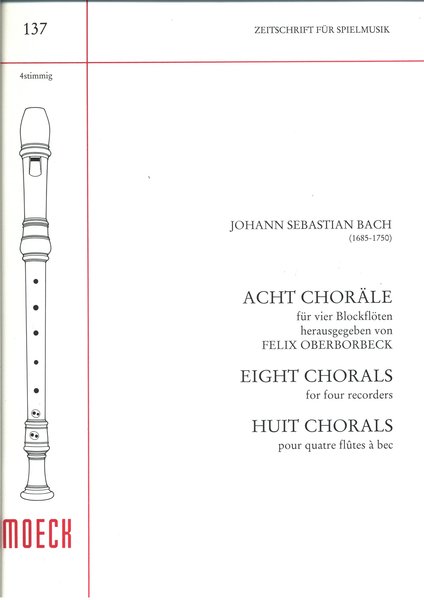 137

ZEITSCHRIFT FÜR SPIELMUSIK

4stimmig

JOHANN SEBASTIAN BACH
(1685-1750)

ACHT CHORÄLE
für vier Blockflöten
herausgegeben von
FELIX OBERBORBECK

EIGHT CHORALS
for four recorders

HUIT CHORALS
pour quatre flûtes à bec

MOECK